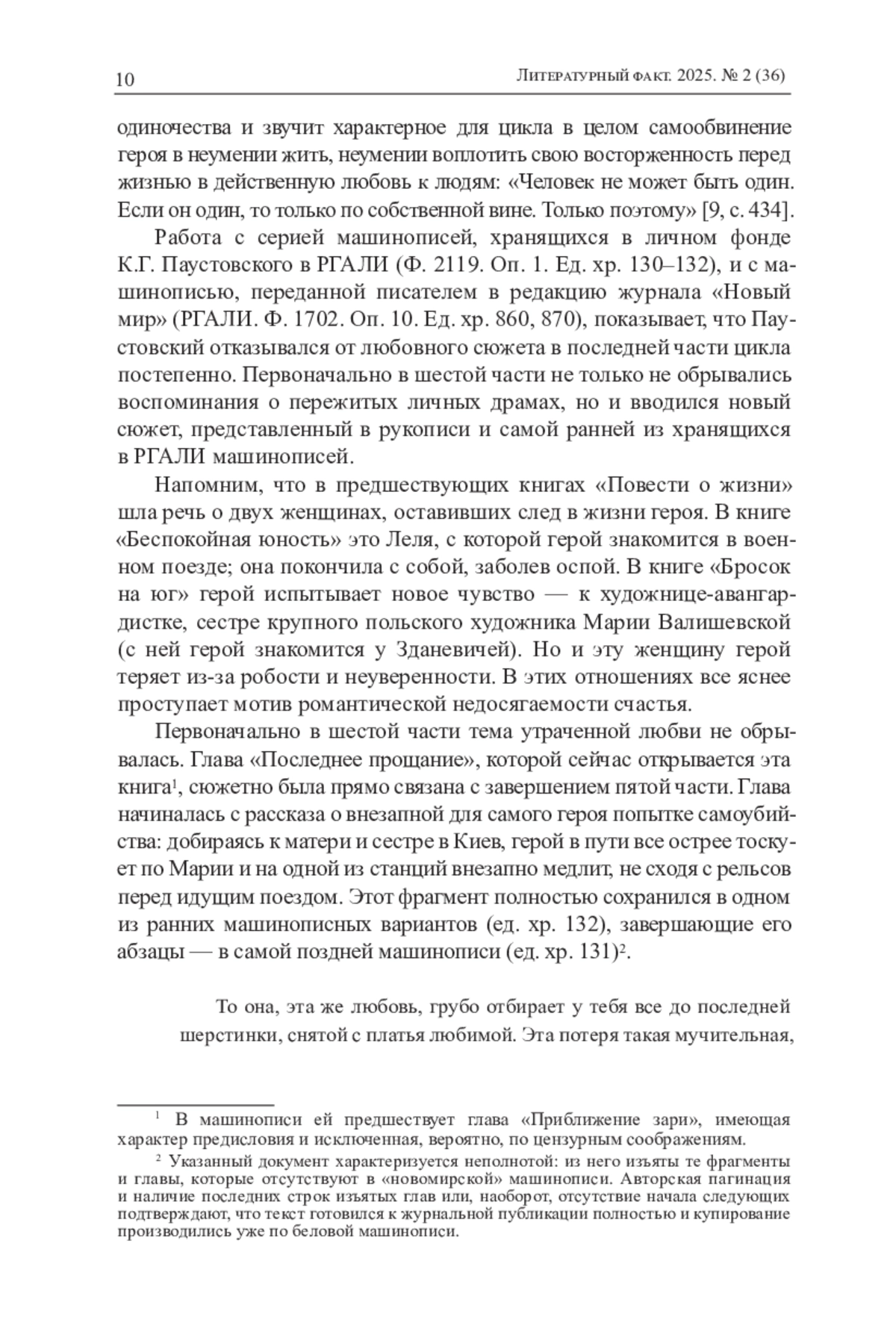 10 Литературный факт. 2025. № 2 (36)

одиночества и звучит характерное для цикла в целом самообвинение героя в неумении жить, неумении воплотить свою восторженность перед жизнью в действенную любовь к людям: «Человек не может быть один. Если он один, то только по собственной вине. Только поэтому» [9, с. 434].

Работа с серией машинописей, хранящихся в личном фонде К.Г. Паустовского в РГАЛИ (Ф. 2119. Оп. 1. Ед. хр. 130–132), и с машинописью, переданной писателем в редакцию журнала «Новый мир» (РГАЛИ. Ф. 1702. Оп. 10. Ед. хр. 860, 870), показывает, что Паустовский отказывался от любовного сюжета в последней части цикла постепенно. Первоначально в шестой части не только не обрывались воспоминания о пережитых личных драмах, но и вводился новый сюжет, представленный в рукописи и самой ранней из хранящихся в РГАЛИ машинописей.

Напомним, что в предшествующих книгах «Повести о жизни» шла речь о двух женщинах, оставивших след в жизни героя. В книге «Беспокойная юность» это Леля, с которой герой знакомится в военном поезде; она покончила с собой, заболев оспой. В книге «Бросок на юг» герой испытывает новое чувство — к художнице-авангардистке, сестре крупного польского художника Марии Валишевской (с ней герой знакомится у Зданевичей). Но и эту женщину герой теряет из-за робости и неуверенности. В этих отношениях все яснее проступает мотив романтической недосягаемости счастья.

Первоначально в шестой части тема утраченной любви не обрывалась. Глава «Последнее прощание», которой сейчас открывается эта книга$^1$, сюжетно была прямо связана с завершением пятой части. Глава начиналась с рассказа о внезапной для самого героя попытке самоубийства: добираясь к матери и сестре в Киев, герой в пути все острее тоскует по Марии и на одной из станций внезапно медлит, не сходя с рельсов перед идущим поездом. Этот фрагмент полностью сохранился в одном из ранних машинописных вариантов (ед. хр. 132), завершающие его абзацы — в самой поздней машинописи (ед. хр. 131)$^2$.

То она, эта же любовь, грубо отбирает у тебя все до последней шерстинки, снятой с платья любимой. Эта потеря такая мучительная,

$^1$ В машинописи ей предшествует глава «Приближение зари», имеющая характер предисловия и исключенная, вероятно, по цензурным соображениям.

$^2$ Указанный документ характеризуется неполнотой: из него изъяты те фрагменты и главы, которые отсутствуют в «новомирской» машинописи. Авторская пагинация и наличие последних строк изъятых глав или, наоборот, отсутствие начала следующих подтверждают, что текст готовился к журнальной публикации полностью и купирование производились уже по беловой машинописи.